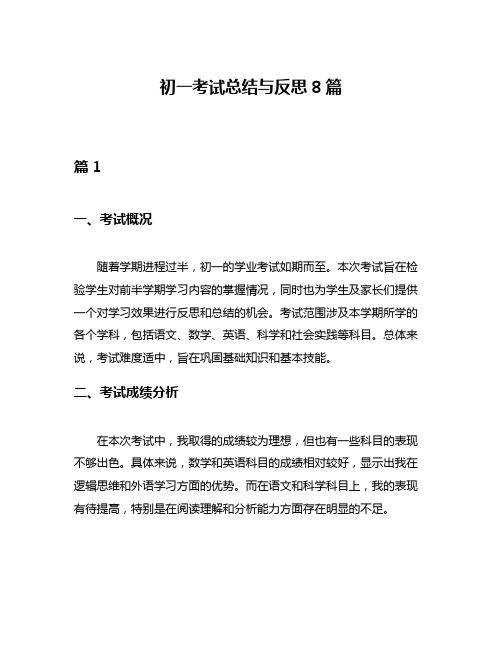 初一考试总结与反思 8 篇

篇 1

一、考试概况

随着学期进程过半，初一的学业考试如期而至。本次考试旨在检验学生对前半学期学习内容的掌握情况，同时也为学生及家长们提供一个对学习效果进行反思和总结的机会。考试范围涉及本学期所学的各个学科，包括语文、数学、英语、科学和社会实践等科目。总体来说，考试难度适中，旨在巩固基础知识和基本技能。

二、考试成绩分析

在本次考试中，我取得的成绩较为理想，但也有一些科目的表现不够出色。具体来说，数学和英语科目的成绩相对较好，显示出我在逻辑思维和外语学习方面的优势。而在语文和科学科目上，我的表现有待提高，特别是在阅读理解和分析能力方面存在明显的不足。